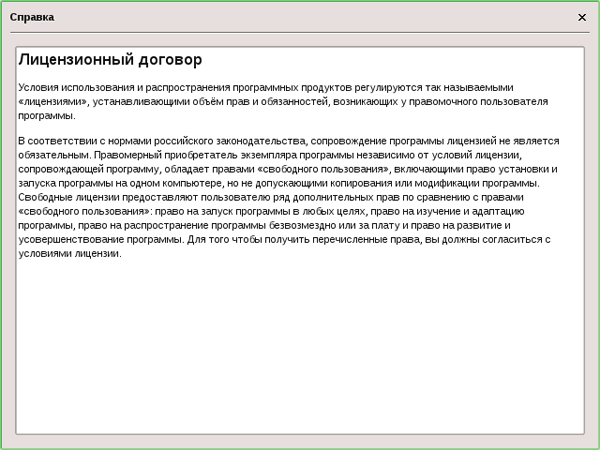 Справка

×

Лицензионный договор

Условия использования и распространения программных продуктов регулируются так называемыми «лицензиями», устанавливающими объём прав и обязанностей, возникающих у правомочного пользователя программы.

В соответствии с нормами российского законодательства, сопровождение программы лицензией не является обязательным. Правомерный приобретатель экземпляра программы независимо от условий лицензии, сопровождающей программу, обладает правами «свободного пользования», включающими право установки и запуска программы на одном компьютере, но не допускающими копирования или модификации программы. Свободные лицензии предоставляют пользователю ряд дополнительных прав по сравнению с правами «свободного пользования»: право на запуск программы в любых целях, право на изучение и адаптацию программы, право на распространение программы безвозмездно или за плату и право на развитие и усовершенствование программы. Для того чтобы получить перечисленные права, вы должны согласиться с условиями лицензии.